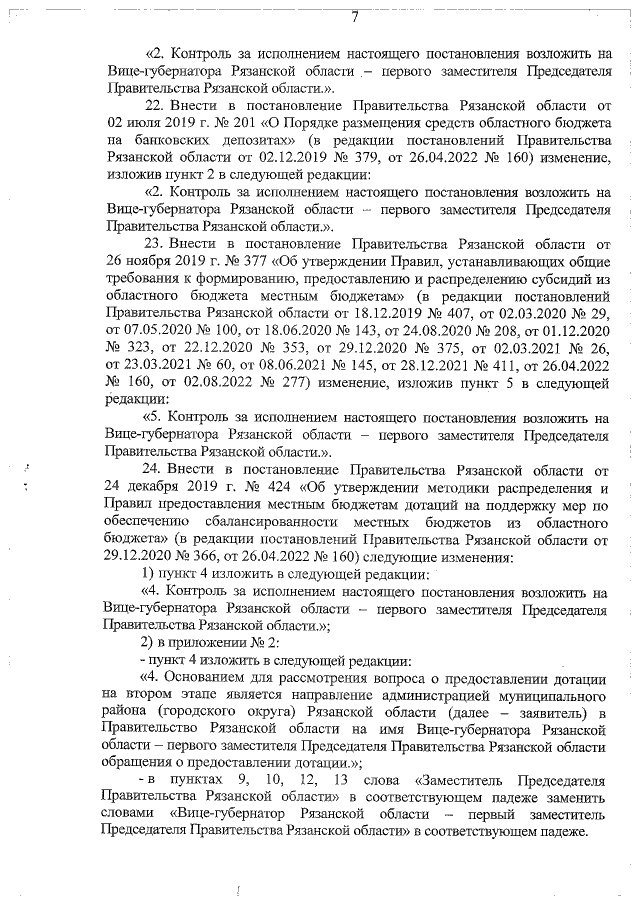 7

«2. Контроль за исполнением настоящего постановления возложить на Вице-губернатора Рязанской области – первого заместителя Председателя Правительства Рязанской области.».

22. Внести в постановление Правительства Рязанской области от 02 июля 2019 г. № 201 «О Порядке размещения средств областного бюджета на банковских депозитах» (в редакции постановлений Правительства Рязанской области от 02.12.2019 № 379, от 26.04.2022 № 160) изменение, изложив пункт 2 в следующей редакции:

«2. Контроль за исполнением настоящего постановления возложить на Вице-губернатора Рязанской области – первого заместителя Председателя Правительства Рязанской области.».

23. Внести в постановление Правительства Рязанской области от 26 ноября 2019 г. № 377 «Об утверждении Правил, устанавливающих общие требования к формированию, предоставлению и распределению субсидий из областного бюджета местным бюджетам» (в редакции постановлений Правительства Рязанской области от 18.12.2019 № 407, от 02.03.2020 № 29, от 07.05.2020 № 100, от 18.06.2020 № 143, от 24.08.2020 № 208, от 01.12.2020 № 323, от 22.12.2020 № 353, от 29.12.2020 № 375, от 02.03.2021 № 26, от 23.03.2021 № 60, от 08.06.2021 № 145, от 28.12.2021 № 411, от 26.04.2022 № 160, от 02.08.2022 № 277) изменение, изложив пункт 5 в следующей редакции:

«5. Контроль за исполнением настоящего постановления возложить на Вице-губернатора Рязанской области – первого заместителя Председателя Правительства Рязанской области.».

24. Внести в постановление Правительства Рязанской области от 24 декабря 2019 г. № 424 «Об утверждении методики распределения и Правил предоставления местным бюджетам дотаций на поддержку мер по обеспечению сбалансированности местных бюджетов из областного бюджета» (в редакции постановлений Правительства Рязанской области от 29.12.2020 № 366, от 26.04.2022 № 160) следующие изменения:

1) пункт 4 изложить в следующей редакции:

«4. Контроль за исполнением настоящего постановления возложить на Вице-губернатора Рязанской области – первого заместителя Председателя Правительства Рязанской области.»;

2) в приложении № 2:

- пункт 4 изложить в следующей редакции:

«4. Основанием для рассмотрения вопроса о предоставлении дотации на втором этапе является направление администрацией муниципального района (городского округа) Рязанской области (далее – заявитель) в Правительство Рязанской области на имя Вице-губернатора Рязанской области – первого заместителя Председателя Правительства Рязанской области обращения о предоставлении дотации.»;

- в пунктах 9, 10, 12, 13 слова «Заместитель Председателя Правительства Рязанской области» в соответствующем падеже заменить словами «Вице-губернатор Рязанской области – первый заместитель Председателя Правительства Рязанской области» в соответствующем падеже.